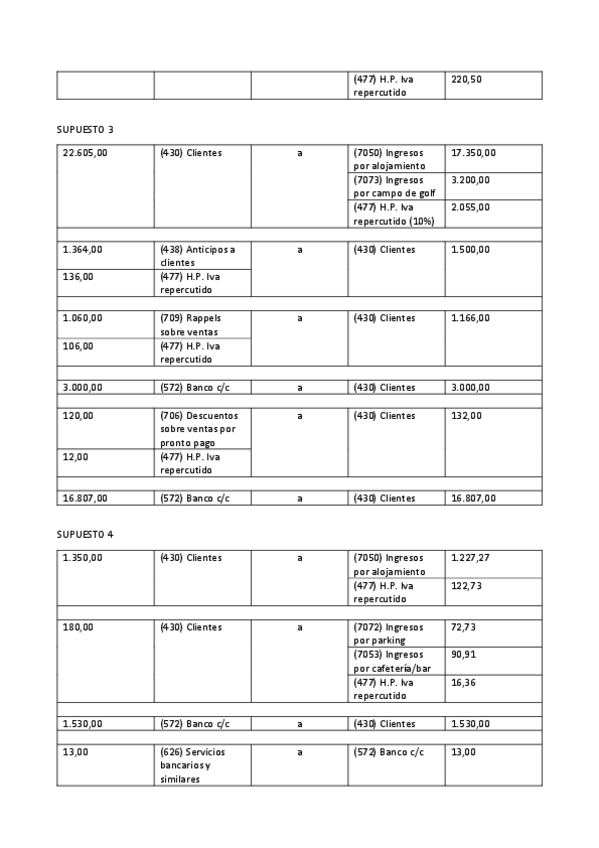 |  |  |  | (477) H.P. Iva repercutido | 220,50 |
|---|---|---|---|---|

SUPUESTO 3

| 22.605,00 | (430) Clientes | a | (7050) Ingresos por alojamiento | 17.350,00 |
|---|---|---|---|---|
|  |  |  | (7073) Ingresos por campo de golf | 3.200,00 |
|  |  |  | (477) H.P. Iva repercutido (10%) | 2.055,00 |
|  |  |  |  |  |
| 1.364,00 | (438) Anticipos a clientes | a | (430) Clientes | 1.500,00 |
| 136,00 | (477) H.P. Iva repercutido |  |  |  |
|  |  |  |  |  |
| 1.060,00 | (709) Rappels sobre ventas | a | (430) Clientes | 1.166,00 |
| 106,00 | (477) H.P. Iva repercutido |  |  |  |
|  |  |  |  |  |
| 3.000,00 | (572) Banco c/c | a | (430) Clientes | 3.000,00 |
|  |  |  |  |  |
| 120,00 | (706) Descuentos sobre ventas por pronto pago | a | (430) Clientes | 132,00 |
| 12,00 | (477) H.P. Iva repercutido |  |  |  |
|  |  |  |  |  |
| 16.807,00 | (572) Banco c/c | a | (430) Clientes | 16.807,00 |

SUPUESTO 4

| 1.350,00 | (430) Clientes | a | (7050) Ingresos por alojamiento | 1.227,27 |
|---|---|---|---|---|
|  |  |  | (477) H.P. Iva repercutido | 122,73 |
|  |  |  |  |  |
| 180,00 | (430) Clientes | a | (7072) Ingresos por parking | 72,73 |
|  |  |  | (7053) Ingresos por cafetería/bar | 90,91 |
|  |  |  | (477) H.P. Iva repercutido | 16,36 |
|  |  |  |  |  |
| 1.530,00 | (572) Banco c/c | a | (430) Clientes | 1.530,00 |
|  |  |  |  |  |
| 13,00 | (626) Servicios bancarios y similares | a | (572) Banco c/c | 13,00 |